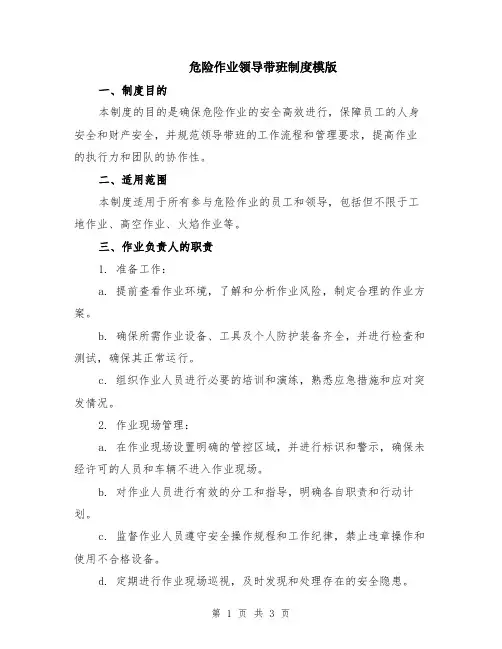 危险作业领导带班制度模版

一、制度目的

本制度的目的是确保危险作业的安全高效进行，保障员工的人身安全和财产安全，并规范领导带班的工作流程和管理要求，提高作业的执行力和团队的协作性。

二、适用范围

本制度适用于所有参与危险作业的员工和领导，包括但不限于工地作业、高空作业、火焰作业等。

三、作业负责人的职责

1. 准备工作：

a. 提前查看作业环境，了解和分析作业风险，制定合理的作业方案。

b. 确保所需作业设备、工具及个人防护装备齐全，并进行检查和测试，确保其正常运行。

c. 组织作业人员进行必要的培训和演练，熟悉应急措施和应对突发情况。

2. 作业现场管理：

a. 在作业现场设置明确的管控区域，并进行标识和警示，确保未经许可的人员和车辆不进入作业现场。

b. 对作业人员进行有效的分工和指导，明确各自职责和行动计划。

c. 监督作业人员遵守安全操作规程和工作纪律，禁止违章操作和使用不合格设备。

d. 定期进行作业现场巡视，及时发现和处理存在的安全隐患。

第 1 页 共 3 页